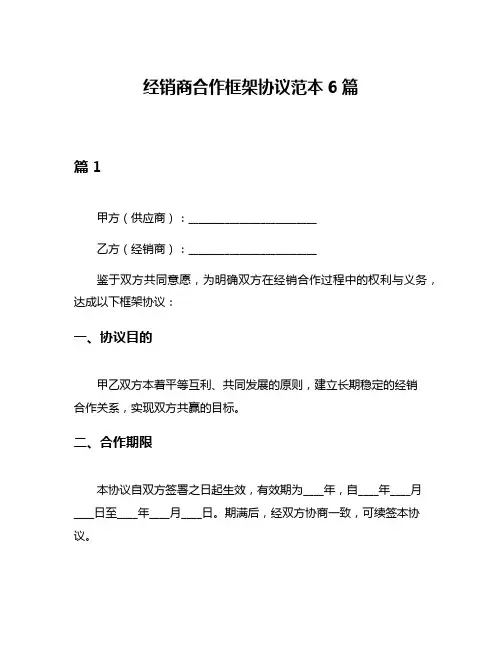 经销商合作框架协议范本 6 篇

篇 1

甲方（供应商）：______________________

乙方（经销商）：______________________

鉴于双方共同意愿，为明确双方在经销合作过程中的权利与义务，达成以下框架协议：

一、协议目的

甲乙双方本着平等互利、共同发展的原则，建立长期稳定的经销合作关系，实现双方共赢的目标。

二、合作期限

本协议自双方签署之日起生效，有效期为____年，自____年____月____日至____年____月____日。期满后，经双方协商一致，可续签本协议。